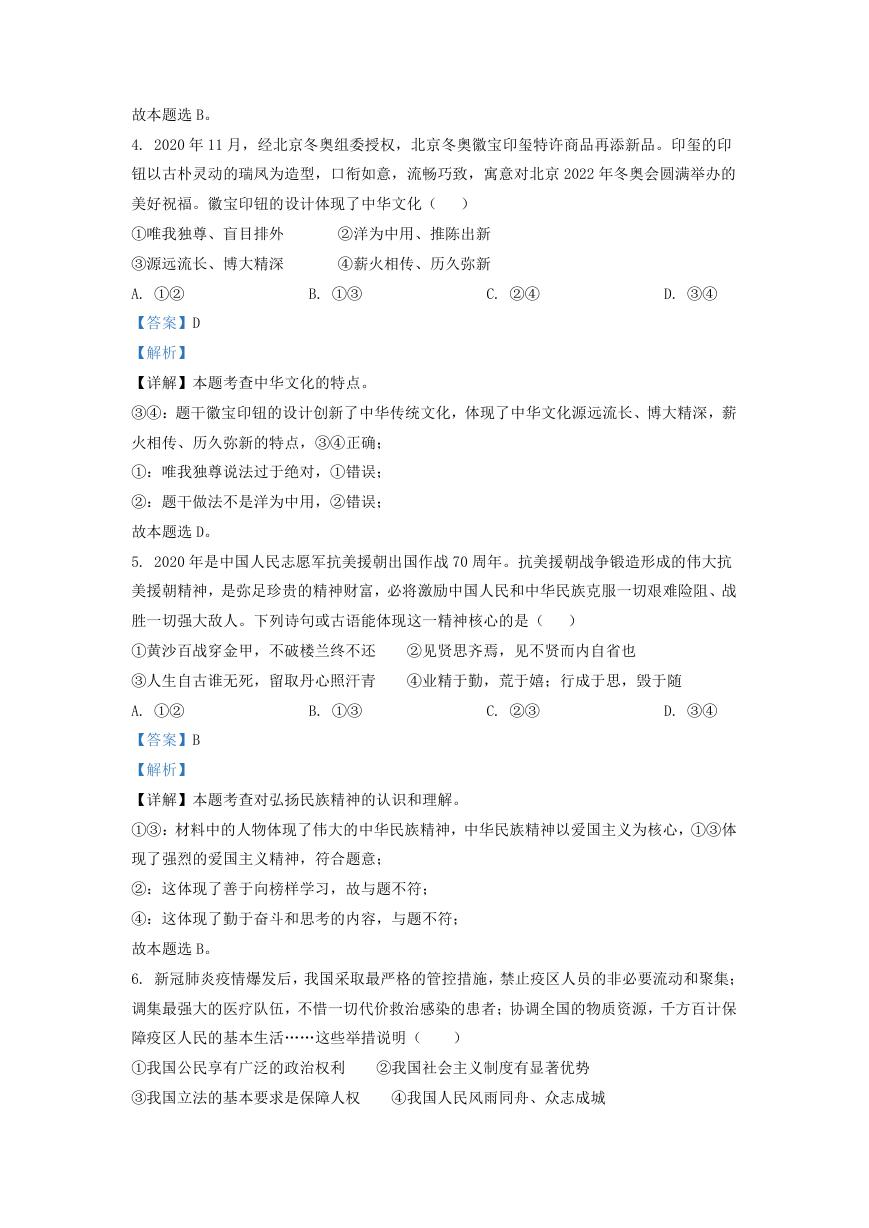 故本题选 B。

4. 2020 年 11 月，经北京冬奥组委授权，北京冬奥徽宝印玺特许商品再添新品。印玺的印钮以古朴灵动的瑞凤为造型，口衔如意，流畅巧致，寓意对北京 2022 年冬奥会圆满举办的美好祝福。徽宝印钮的设计体现了中华文化（　　）

①唯我独尊、盲目排外　　②洋为中用、推陈出新

③源远流长、博大精深　　④薪火相传、历久弥新

A. ①②　　B. ①③　　C. ②④　　D. ③④

【答案】D

【解析】

【详解】本题考查中华文化的特点。

③④：题干徽宝印钮的设计创新了中华传统文化，体现了中华文化源远流长、博大精深，薪火相传、历久弥新的特点，③④正确；

①：唯我独尊说法过于绝对，①错误；

②：题干做法不是洋为中用，②错误；

故本题选 D。

5. 2020 年是中国人民志愿军抗美援朝出国作战 70 周年。抗美援朝战争锻造形成的伟大抗美援朝精神，是弥足珍贵的精神财富，必将激励中国人民和中华民族克服一切艰难险阻、战胜一切强大敌人。下列诗句或古语能体现这一精神核心的是（　　）

①黄沙百战穿金甲，不破楼兰终不还　　②见贤思齐焉，见不贤而内自省也

③人生自古谁无死，留取丹心照汗青　　④业精于勤，荒于嬉；行成于思，毁于随

A. ①②　　B. ①③　　C. ②③　　D. ③④

【答案】B

【解析】

【详解】本题考查对弘扬民族精神的认识和理解。

①③：材料中的人物体现了伟大的中华民族精神，中华民族精神以爱国主义为核心，①③体现了强烈的爱国主义精神，符合题意；

②：这体现了善于向榜样学习，故与题不符；

④：这体现了勤于奋斗和思考的内容，与题不符；

故本题选 B。

6. 新冠肺炎疫情爆发后，我国采取最严格的管控措施，禁止疫区人员的非必要流动和聚集；调集最强大的医疗队伍，不惜一切代价救治感染的患者；协调全国的物质资源，千方百计保障疫区人民的基本生活……这些举措说明（　　）

①我国公民享有广泛的政治权利　　②我国社会主义制度有显著优势

③我国立法的基本要求是保障人权　　④我国人民风雨同舟、众志成城